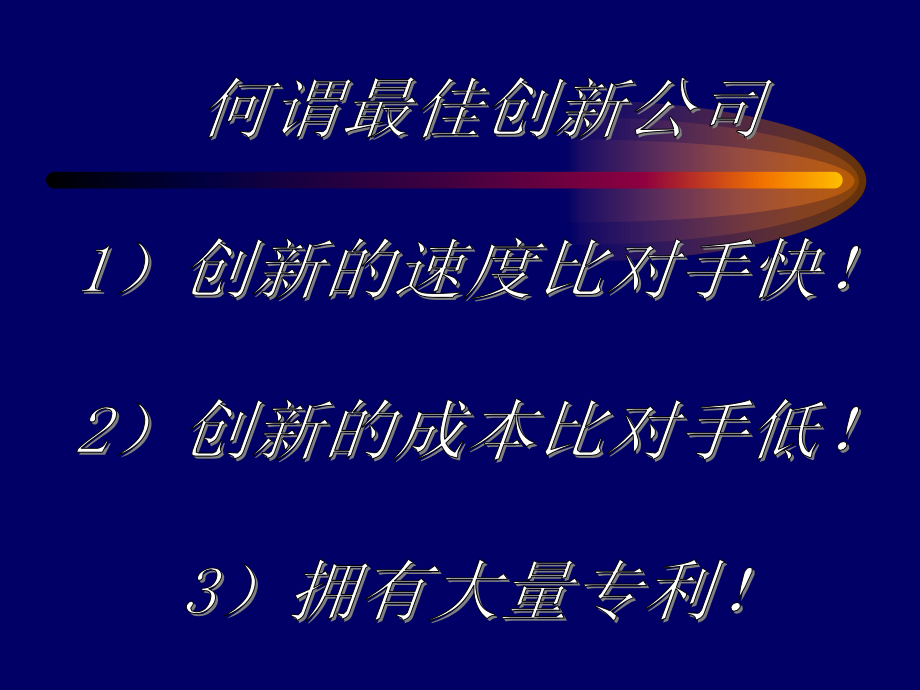 何谓最佳创新公司

1）创新的速度比对手快！

2）创新的成本比对手低！

3）拥有大量专利！